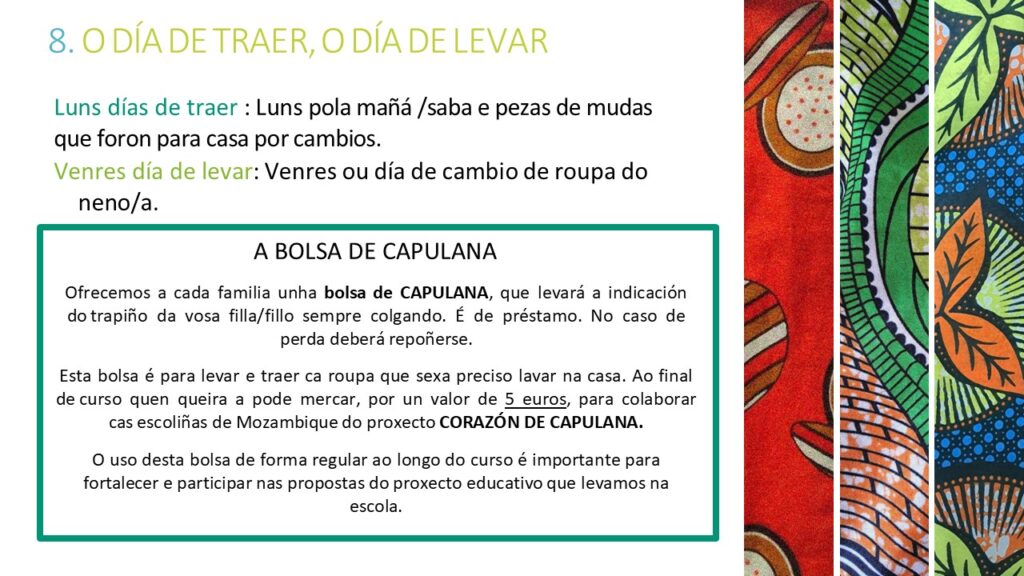 8. O DÍA DE TRAER, O DÍA DE LEVAR

Luns días de traer : Luns pola mañá /saba e pezas de mudas que foron para casa por cambios.

Venres día de levar: Venres ou día de cambio de roupa do neno/a.

A BOLSA DE CAPULANA

Ofrecemos a cada familia unha bolsa de CAPULANA, que levará a indicación do trapiño da vosa filla/fillo sempre colgando. É de préstamo. No caso de perda deberá repoñerse.

Esta bolsa é para levar e traer ca roupa que sexa preciso lavar na casa. Ao final de curso quen queira a pode mercar, por un valor de 5 euros, para colaborar cas escoliñas de Mozambique do proxecto CORAZÓN DE CAPULANA.

O uso desta bolsa de forma regular ao longo do curso é importante para fortalecer e participar nas propostas do proxecto educativo que levamos na escola.